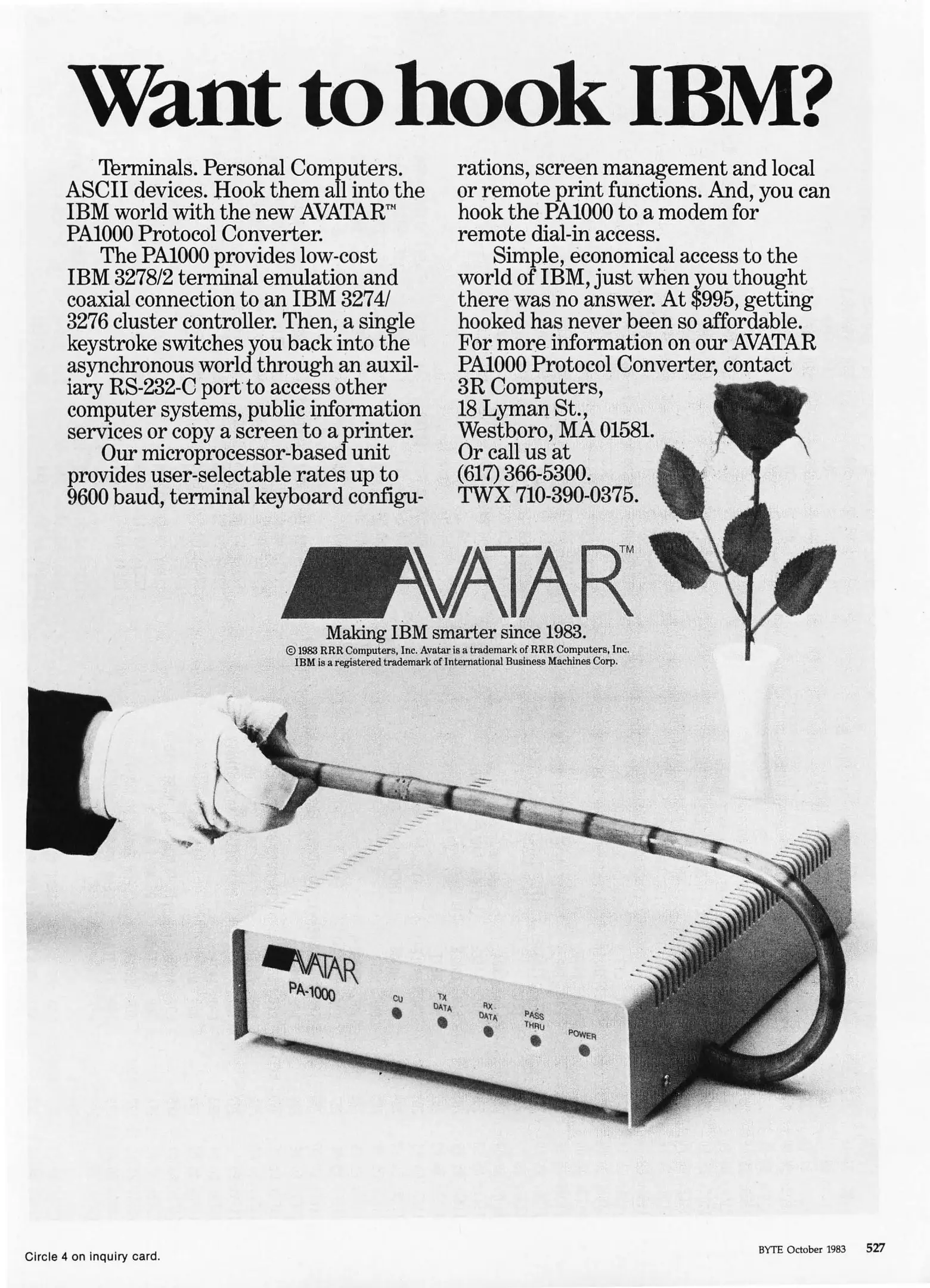 Want to hook IBM?

Terminals. Personal Computers. ASCII devices. Hook them all into the IBM world with the new AVATAR™ PA1000 Protocol Converter.

The PA1000 provides low-cost IBM 3278/2 terminal emulation and coaxial connection to an IBM 3274/3276 cluster controller. Then, a single keystroke switches you back into the asynchronous world through an auxiliary RS-232-C port to access other computer systems, public information services or copy a screen to a printer.

Our microprocessor-based unit provides user-selectable rates up to 9600 baud, terminal keyboard configurations, screen management and local or remote print functions. And, you can hook the PA1000 to a modem for remote dial-in access.

Simple, economical access to the world of IBM, just when you thought there was no answer. At $995, getting hooked has never been so affordable. For more information on our AVATAR PA1000 Protocol Converter, contact 3R Computers, 18 Lyman St., Westboro, MA 01581. Or call us at (617) 366-5300. TWX 710-390-0375.

AVATAR™

Making IBM smarter since 1983.

© 1983 RRR Computers, Inc. Avatar is a trademark of RRR Computers, Inc. IBM is a registered trademark of International Business Machines Corp.

AVATAR
PA-1000
CU
TX DATA
RX DATA
PASS THRU
POWER

Circle 4 on inquiry card.

BYTE October 1983 527